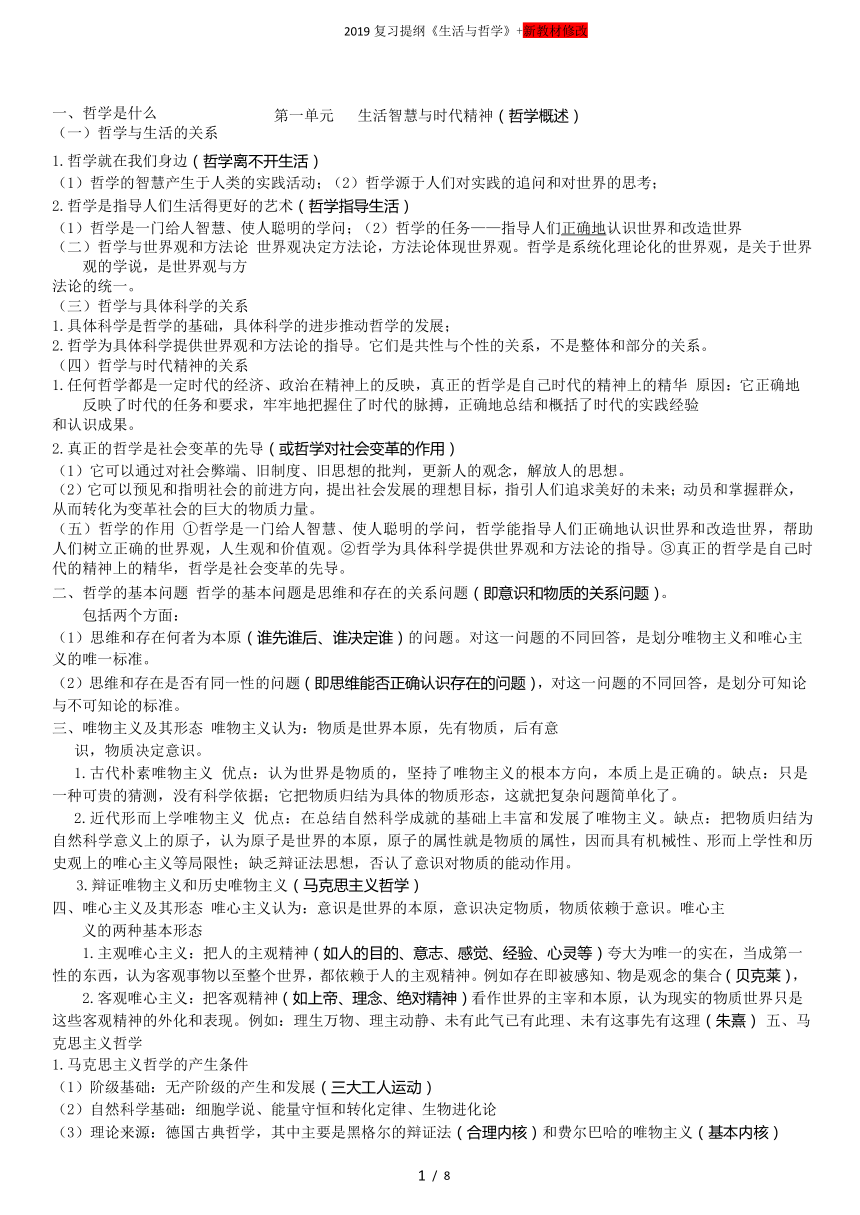 2019 复习提纲《生活与哲学》+新教材修改

一、哲学是什么　　第一单元　生活智慧与时代精神（哲学概述）
（一）哲学与生活的关系

1.哲学就在我们身边（哲学离不开生活）
（1）哲学的智慧产生于人类的实践活动；（2）哲学源于人们对实践的追问和对世界的思考；
2.哲学是指导人们生活得更好的艺术（哲学指导生活）
（1）哲学是一门给人智慧、使人聪明的学问；（2）哲学的任务——指导人们正确地认识世界和改造世界
（二）哲学与世界观和方法论 世界观决定方法论，方法论体现世界观。哲学是系统化理论化的世界观，是关于世界观的学说，是世界观与方法论的统一。
（三）哲学与具体科学的关系
1.具体科学是哲学的基础，具体科学的进步推动哲学的发展；
2.哲学为具体科学提供世界观和方法论的指导。它们是共性与个性的关系，不是整体和部分的关系。
（四）哲学与时代精神的关系
1.任何哲学都是一定时代的经济、政治在精神上的反映，真正的哲学是自己时代的精神上的精华 原因：它正确地反映了时代的任务和要求，牢牢地把握住了时代的脉搏，正确地总结和概括了时代的实践经验和认识成果。
2.真正的哲学是社会变革的先导（或哲学对社会变革的作用）
（1）它可以通过对社会弊端、旧制度、旧思想的批判，更新人的观念，解放人的思想。
（2）它可以预见和指明社会的前进方向，提出社会发展的理想目标，指引人们追求美好的未来；动员和掌握群众，从而转化为变革社会的巨大的物质力量。
（五）哲学的作用 ①哲学是一门给人智慧、使人聪明的学问，哲学能指导人们正确地认识世界和改造世界，帮助人们树立正确的世界观，人生观和价值观。②哲学为具体科学提供世界观和方法论的指导。③真正的哲学是自己时代的精神上的精华，哲学是社会变革的先导。
二、哲学的基本问题 哲学的基本问题是思维和存在的关系问题（即意识和物质的关系问题）。
包括两个方面：
（1）思维和存在何者为本原（谁先谁后、谁决定谁）的问题。对这一问题的不同回答，是划分唯物主义和唯心主义的唯一标准。
（2）思维和存在是否有同一性的问题（即思维能否正确认识存在的问题），对这一问题的不同回答，是划分可知论与不可知论的标准。
三、唯物主义及其形态 唯物主义认为：物质是世界本原，先有物质，后有意识，物质决定意识。
1.古代朴素唯物主义 优点：认为世界是物质的，坚持了唯物主义的根本方向，本质上是正确的。缺点：只是一种可贵的猜测，没有科学依据；它把物质归结为具体的物质形态，这就把复杂问题简单化了。
2.近代形而上学唯物主义 优点：在总结自然科学成就的基础上丰富和发展了唯物主义。缺点：把物质归结为自然科学意义上的原子，认为原子是世界的本原，原子的属性就是物质的属性，因而具有机械性、形而上学性和历史观上的唯心主义等局限性；缺乏辩证法思想，否认了意识对物质的能动作用。
3.辩证唯物主义和历史唯物主义（马克思主义哲学）
四、唯心主义及其形态 唯心主义认为：意识是世界的本原，意识决定物质，物质依赖于意识。唯心主义的两种基本形态
1.主观唯心主义：把人的主观精神（如人的目的、意志、感觉、经验、心灵等）夸大为唯一的实在，当成第一性的东西，认为客观事物以至整个世界，都依赖于人的主观精神。例如存在即被感知、物是观念的集合（贝克莱），
2.客观唯心主义：把客观精神（如上帝、理念、绝对精神）看作世界的主宰和本原，认为现实的物质世界只是这些客观精神的外化和表现。例如：理生万物、理主动静、未有此气已有此理、未有这事先有这理（朱熹） 五、马克思主义哲学
1.马克思主义哲学的产生条件
（1）阶级基础：无产阶级的产生和发展（三大工人运动）
（2）自然科学基础：细胞学说、能量守恒和转化定律、生物进化论
（3）理论来源：德国古典哲学，其中主要是黑格尔的辩证法（合理内核）和费尔巴哈的唯物主义（基本内核）

1 / 8